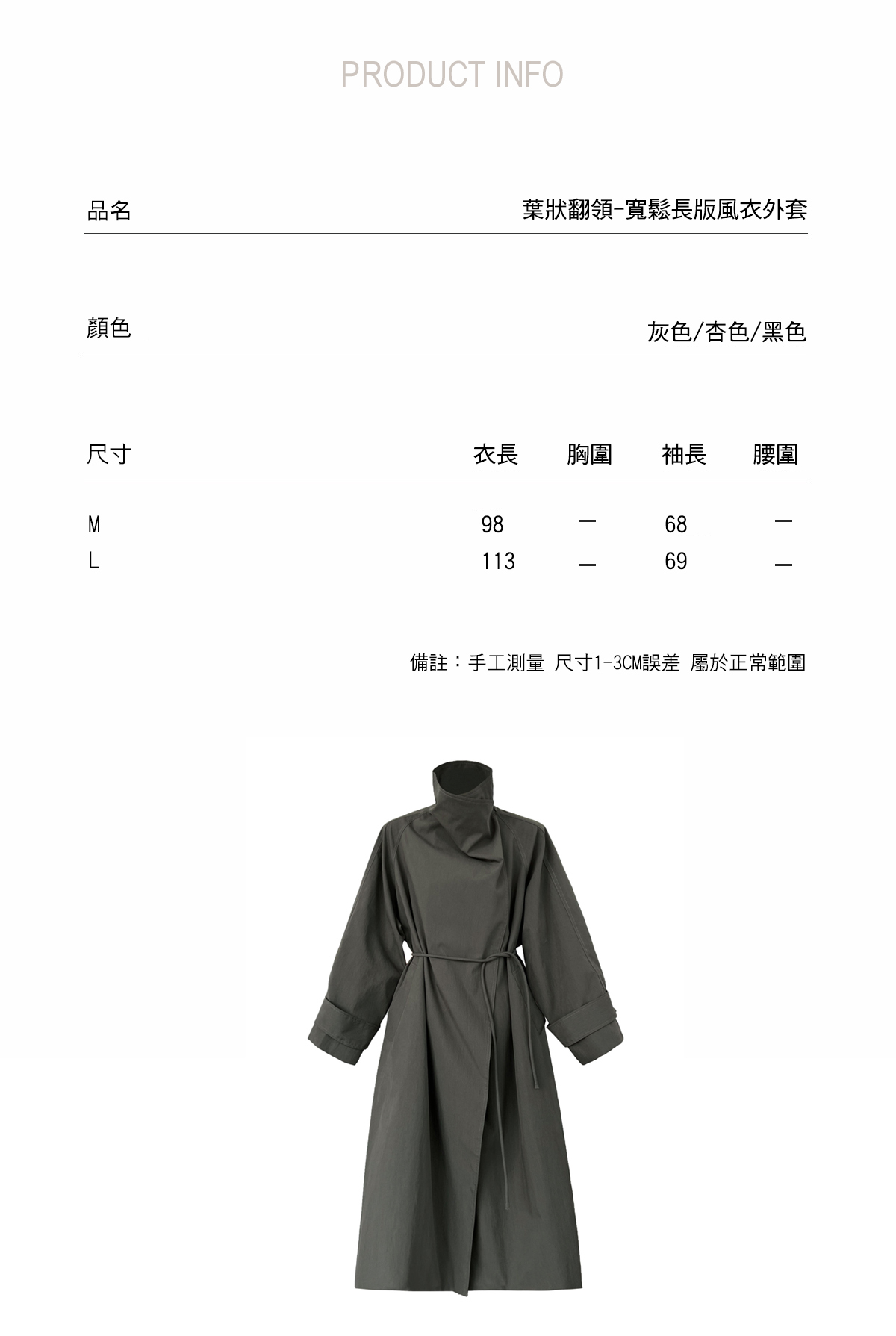 PRODUCT INFO

品名 葉狀翻領-寬鬆長版風衣外套

顏色 灰色/杏色/黑色

| 尺寸 | 衣長 | 胸圍 | 袖長 | 腰圍 |
|---|---|---|---|---|
| M | 98 | — | 68 | — |
| L | 113 | — | 69 | — |

備註：手工測量 尺寸1-3CM誤差 屬於正常範圍